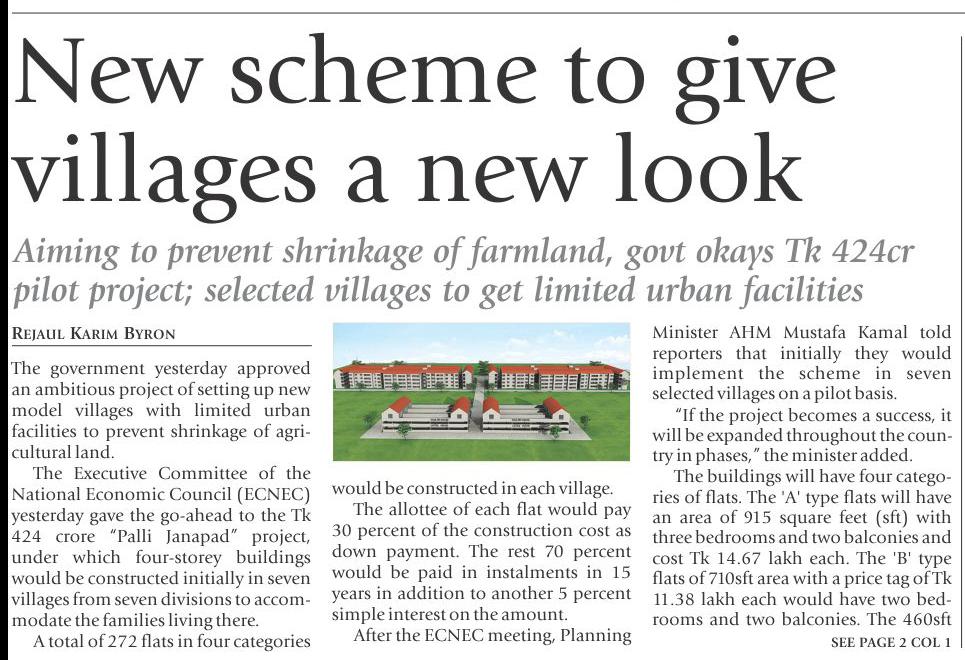 New scheme to give villages a new look

Aiming to prevent shrinkage of farmland, govt okays Tk 424cr pilot project; selected villages to get limited urban facilities

REJAUL KARIM BYRON

The government yesterday approved an ambitious project of setting up new model villages with limited urban facilities to prevent shrinkage of agricultural land.

The Executive Committee of the National Economic Council (ECNEC) yesterday gave the go-ahead to the Tk 424 crore "Palli Janapad" project, under which four-storey buildings would be constructed initially in seven villages from seven divisions to accommodate the families living there.

A total of 272 flats in four categories would be constructed in each village.

The allottee of each flat would pay 30 percent of the construction cost as down payment. The rest 70 percent would be paid in instalments in 15 years in addition to another 5 percent simple interest on the amount.

After the ECNEC meeting, Planning Minister AHM Mustafa Kamal told reporters that initially they would implement the scheme in seven selected villages on a pilot basis.

"If the project becomes a success, it will be expanded throughout the country in phases," the minister added.

The buildings will have four categories of flats. The 'A' type flats will have an area of 915 square feet (sft) with three bedrooms and two balconies and cost Tk 14.67 lakh each. The 'B' type flats of 710sft area with a price tag of Tk 11.38 lakh each would have two bedrooms and two balconies. The 460sft

SEE PAGE 2 COL 1